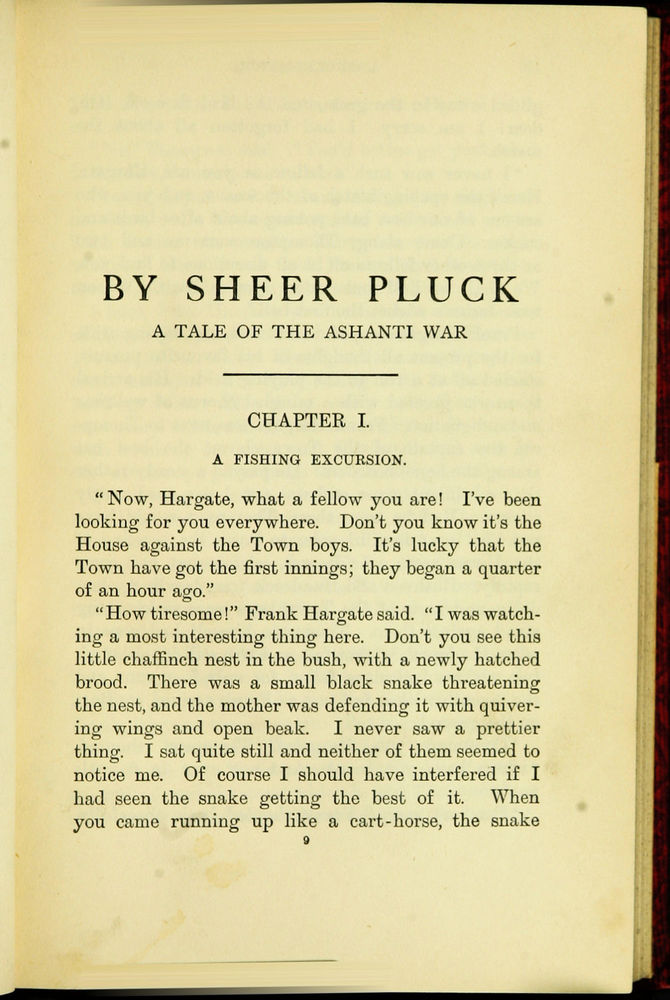 BY SHEER PLUCK

A TALE OF THE ASHANTI WAR

CHAPTER I.

A FISHING EXCURSION.

"Now, Hargate, what a fellow you are! I've been looking for you everywhere. Don't you know it's the House against the Town boys. It's lucky that the Town have got the first innings; they began a quarter of an hour ago."

"How tiresome!" Frank Hargate said. "I was watching a most interesting thing here. Don't you see this little chaffinch nest in the bush, with a newly hatched brood. There was a small black snake threatening the nest, and the mother was defending it with quivering wings and open beak. I never saw a prettier thing. I sat quite still and neither of them seemed to notice me. Of course I should have interfered if I had seen the snake getting the best of it. When you came running up like a cart-horse, the snake

9